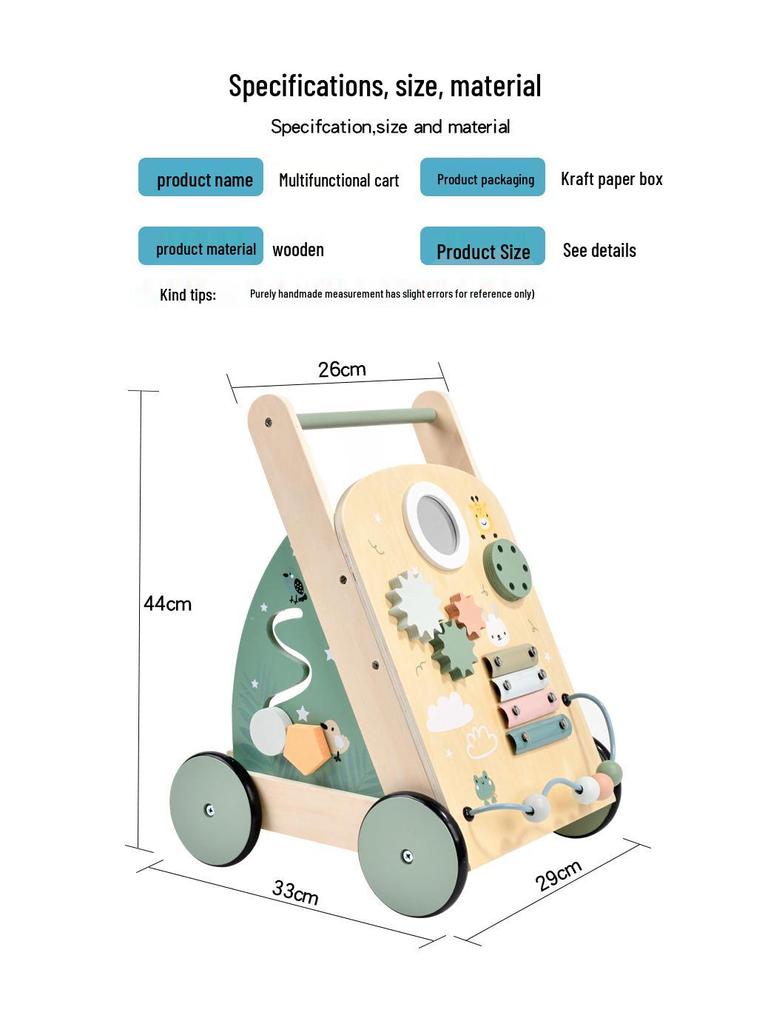 Specifications, size, material

Specifcation,size and material

product name
Multifunctional cart

Product packaging
Kraft paper box

product material
wooden

Product Size
See details

Kind tips:
Purely handmade measurement has slight errors for reference only)

26cm

44cm

33cm

29cm